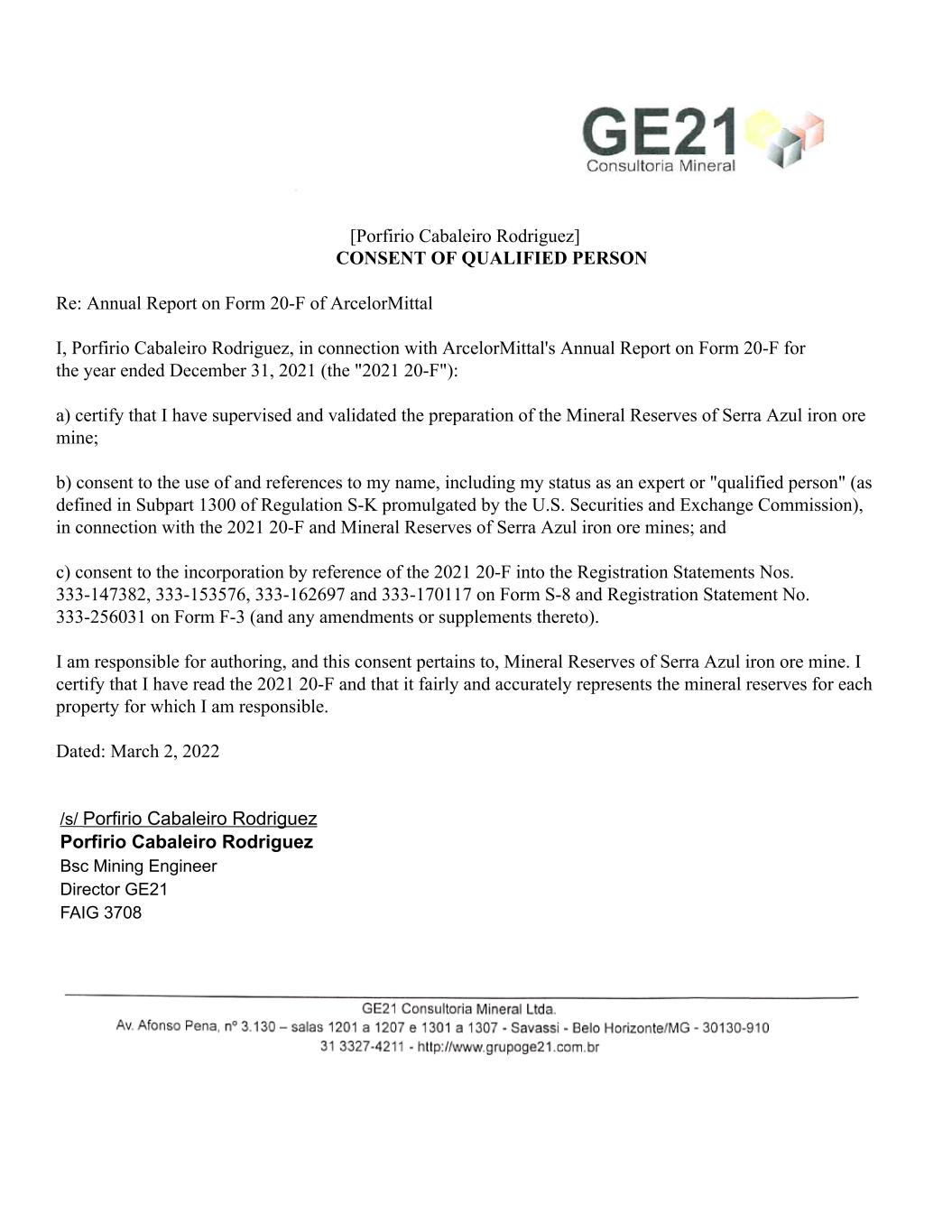 GE21
Consultoria Mineral

[Porfirio Cabaleiro Rodriguez]
CONSENT OF QUALIFIED PERSON

Re: Annual Report on Form 20-F of ArcelorMittal

I, Porfirio Cabaleiro Rodriguez, in connection with ArcelorMittal's Annual Report on Form 20-F for the year ended December 31, 2021 (the "2021 20-F"):

a) certify that I have supervised and validated the preparation of the Mineral Reserves of Serra Azul iron ore mine;

b) consent to the use of and references to my name, including my status as an expert or "qualified person" (as defined in Subpart 1300 of Regulation S-K promulgated by the U.S. Securities and Exchange Commission), in connection with the 2021 20-F and Mineral Reserves of Serra Azul iron ore mines; and

c) consent to the incorporation by reference of the 2021 20-F into the Registration Statements Nos. 333-147382, 333-153576, 333-162697 and 333-170117 on Form S-8 and Registration Statement No. 333-256031 on Form F-3 (and any amendments or supplements thereto).

I am responsible for authoring, and this consent pertains to, Mineral Reserves of Serra Azul iron ore mine. I certify that I have read the 2021 20-F and that it fairly and accurately represents the mineral reserves for each property for which I am responsible.

Dated: March 2, 2022

/s/ Porfirio Cabaleiro Rodriguez
Porfirio Cabaleiro Rodriguez
Bsc Mining Engineer
Director GE21
FAIG 3708

GE21 Consultoria Mineral Ltda.
Av. Afonso Pena, nº 3.130 – salas 1201 a 1207 e 1301 a 1307 - Savassi - Belo Horizonte/MG - 30130-910
31 3327-4211 - http://www.grupoge21.com.br